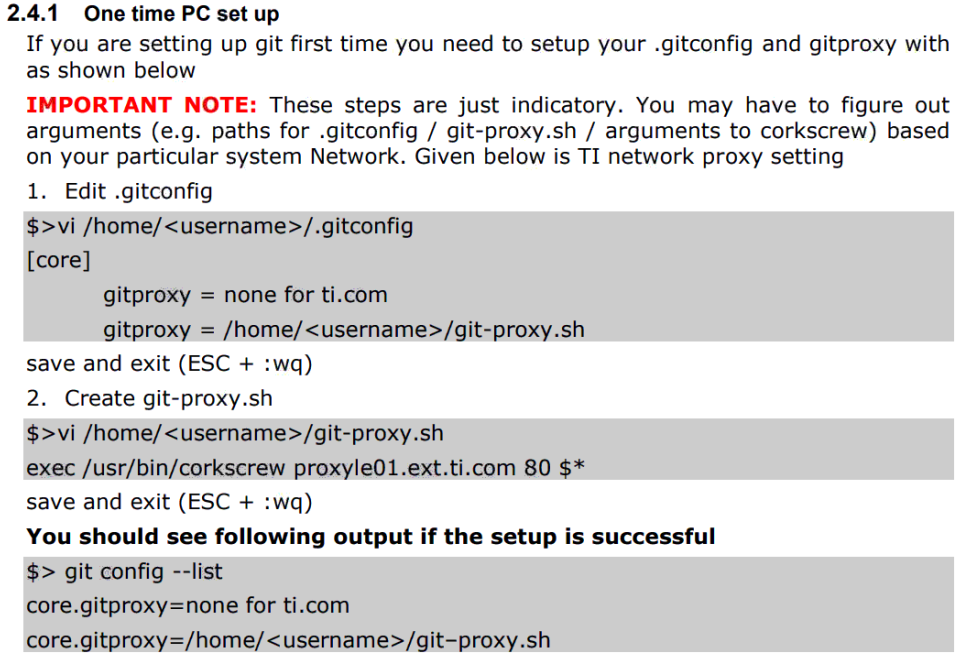 2.4.1 One time PC set up

If you are setting up git first time you need to setup your .gitconfig and gitproxy with as shown below

IMPORTANT NOTE: These steps are just indicatory. You may have to figure out arguments (e.g. paths for .gitconfig / git-proxy.sh / arguments to corkscrew) based on your particular system Network. Given below is TI network proxy setting

1. Edit .gitconfig

$>vi /home/<username>/.gitconfig
[core]
gitproxy = none for ti.com
gitproxy = /home/<username>/git-proxy.sh

save and exit (ESC + :wq)

2. Create git-proxy.sh

$>vi /home/<username>/git-proxy.sh
exec /usr/bin/corkscrew proxyle01.ext.ti.com 80 $*

save and exit (ESC + :wq)

You should see following output if the setup is successful

$> git config --list
core.gitproxy=none for ti.com
core.gitproxy=/home/<username>/git–proxy.sh